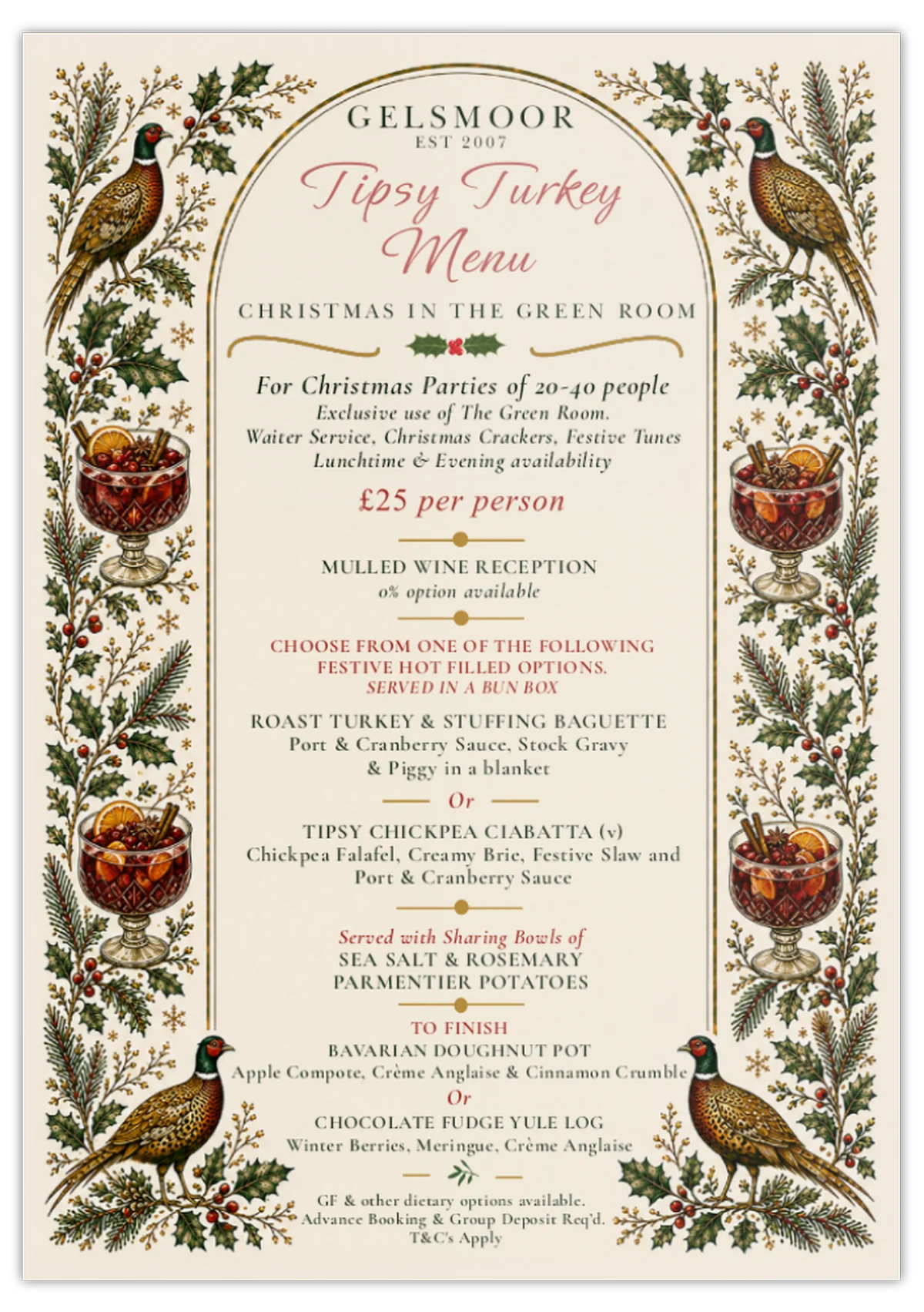 GELSMOOR
EST 2007

Tipsy Turkey Menu

CHRISTMAS IN THE GREEN ROOM

For Christmas Parties of 20-40 people
Exclusive use of The Green Room.
Waiter Service, Christmas Crackers, Festive Tunes
Lunchtime & Evening availability

£25 per person

MULLED WINE RECEPTION
0% option available

CHOOSE FROM ONE OF THE FOLLOWING FESTIVE HOT FILLED OPTIONS.
SERVED IN A BUN BOX

ROAST TURKEY & STUFFING BAGUETTE
Port & Cranberry Sauce, Stock Gravy & Piggy in a blanket

Or

TIPSY CHICKPEA CIABATTA (v)
Chickpea Falafel, Creamy Brie, Festive Slaw and Port & Cranberry Sauce

Served with Sharing Bowls of
SEA SALT & ROSEMARY PARMENTIER POTATOES

TO FINISH
BAVARIAN DOUGHNUT POT
Apple Compote, Crème Anglaise & Cinnamon Crumble
Or
CHOCOLATE FUDGE YULE LOG
Winter Berries, Meringue, Crème Anglaise

GF & other dietary options available.
Advance Booking & Group Deposit Req'd.
T&C's Apply